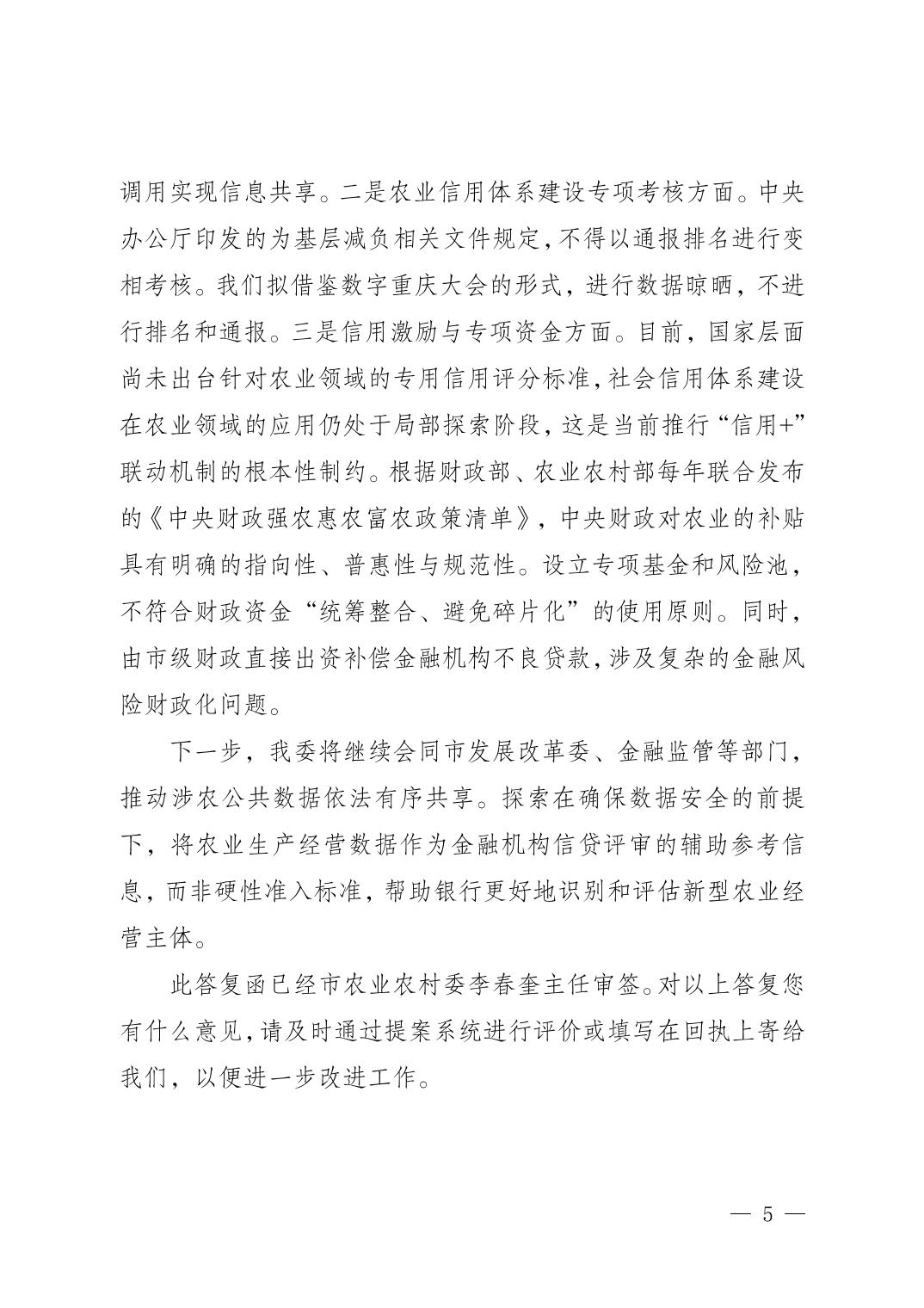 调用实现信息共享。二是农业信用体系建设专项考核方面。中央办公厅印发的为基层减负相关文件规定，不得以通报排名进行变相考核。我们拟借鉴数字重庆大会的形式，进行数据晾晒，不进行排名和通报。三是信用激励与专项资金方面。目前，国家层面尚未出台针对农业领域的专用信用评分标准，社会信用体系建设在农业领域的应用仍处于局部探索阶段，这是当前推行“信用+”联动机制的根本性制约。根据财政部、农业农村部每年联合发布的《中央财政强农惠农富农政策清单》，中央财政对农业的补贴具有明确的指向性、普惠性与规范性。设立专项基金和风险池，不符合财政资金“统筹整合、避免碎片化”的使用原则。同时，由市级财政直接出资补偿金融机构不良贷款，涉及复杂的金融风险财政化问题。

下一步，我委将继续会同市发展改革委、金融监管等部门，推动涉农公共数据依法有序共享。探索在确保数据安全的前提下，将农业生产经营数据作为金融机构信贷评审的辅助参考信息，而非硬性准入标准，帮助银行更好地识别和评估新型农业经营主体。

此答复函已经市农业农村委李春奎主任审签。对以上答复您有什么意见，请及时通过提案系统进行评价或填写在回执上寄给我们，以便进一步改进工作。

— 5 —